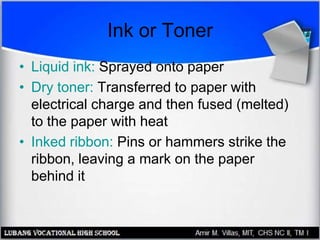 Ink or Toner

• Liquid ink: Sprayed onto paper
• Dry toner: Transferred to paper with electrical charge and then fused (melted) to the paper with heat
• Inked ribbon: Pins or hammers strike the ribbon, leaving a mark on the paper behind it

LUBANG VOCATIONAL HIGH SCHOOL
Amir M. Villas, MIT, CHS NC II, TM I